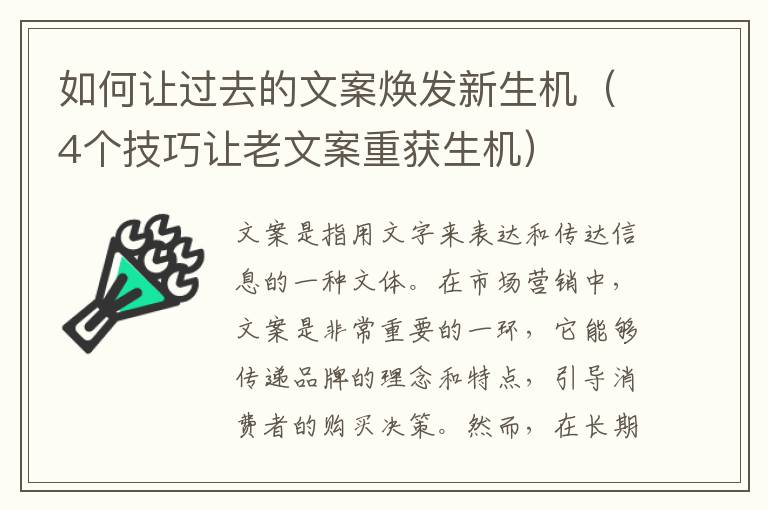 如何让过去的文案焕发新生机（4个技巧让老文案重获生机）

文案是指用文字来表达和传达信息的一种文体。在市场营销中，文案是非常重要的一环，它能够传递品牌的理念和特点，引导消费者的购买决策。然而，在长期